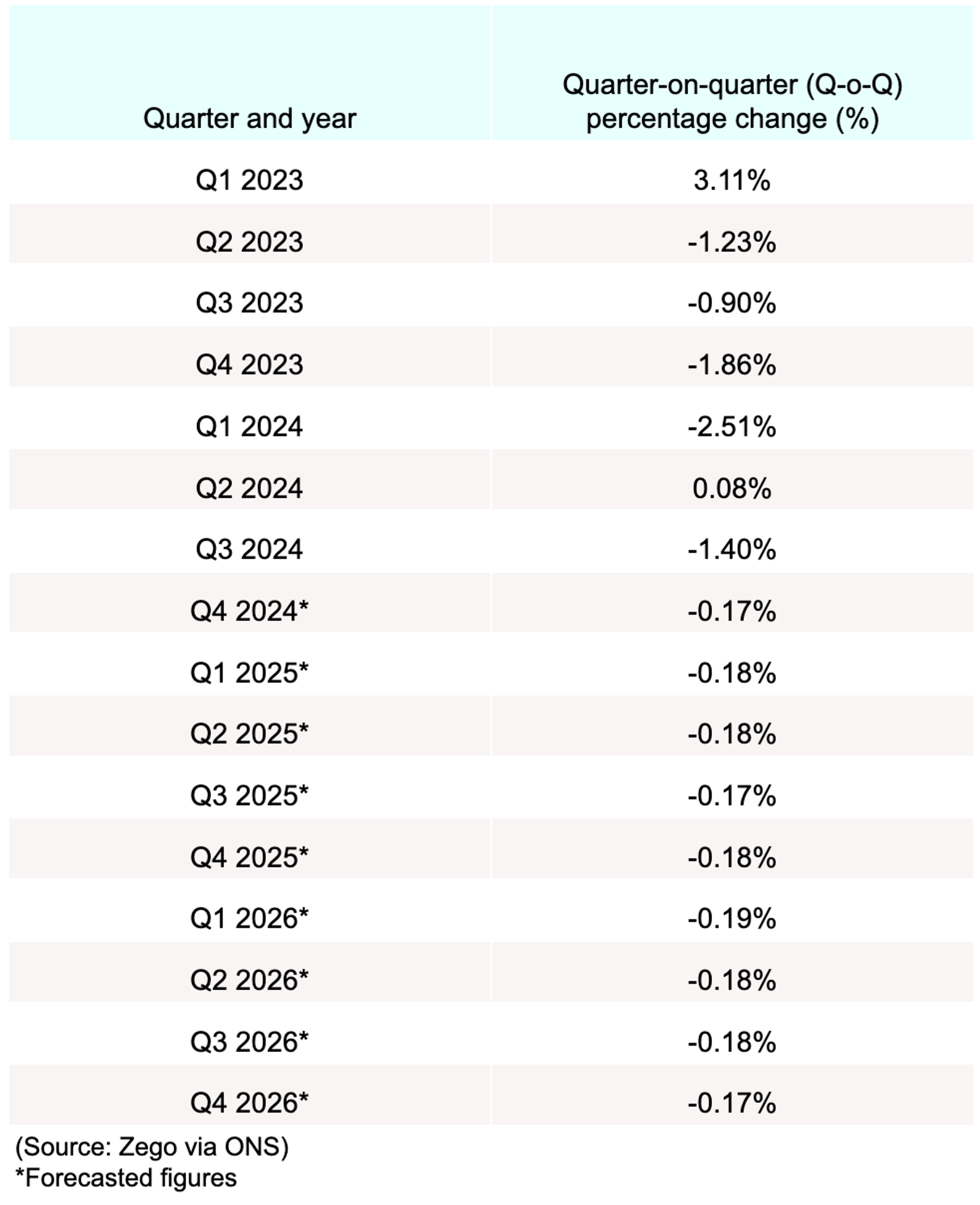 | Quarter and year | Quarter-on-quarter (Q-o-Q) percentage change (%) |
|---|---|
| Q1 2023 | 3.11% |
| Q2 2023 | -1.23% |
| Q3 2023 | -0.90% |
| Q4 2023 | -1.86% |
| Q1 2024 | -2.51% |
| Q2 2024 | 0.08% |
| Q3 2024 | -1.40% |
| Q4 2024* | -0.17% |
| Q1 2025* | -0.18% |
| Q2 2025* | -0.18% |
| Q3 2025* | -0.17% |
| Q4 2025* | -0.18% |
| Q1 2026* | -0.19% |
| Q2 2026* | -0.18% |
| Q3 2026* | -0.18% |
| Q4 2026* | -0.17% |

(Source: Zego via ONS)
*Forecasted figures